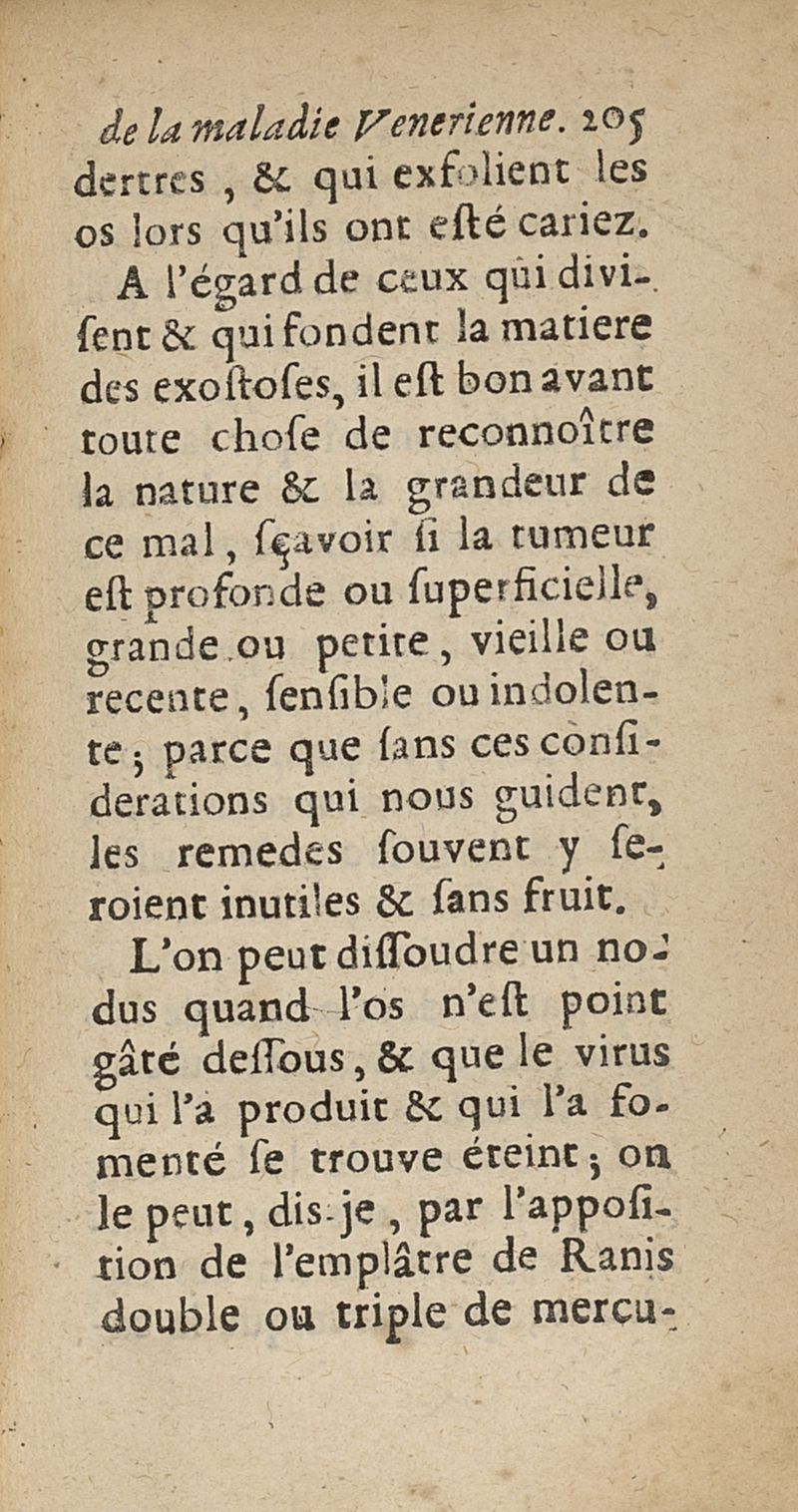 de la maladie Venerienne. 205
dertres, & qui exfolient les os lors qu'ils ont esté cariez.

A l'égard de ceux qui divisent & qui fondent la matiere des exostoses, il est bon avant toute chose de reconnoître la nature & la grandeur de ce mal, sçavoir si la tumeur est profonde ou superficielle, grande ou petite, vieille ou recente, sensible ou indolente; parce que sans ces considerations qui nous guident, les remedes souvent y seroient inutiles & sans fruit.

L'on peut dissoudre un nodus quand l'os n'est point gâté dessous, & que le virus qui l'a produit & qui l'a fomenté se trouve éteint; on le peut, dis-je, par l'apposition de l'emplâtre de Ranis double ou triple de mercu-